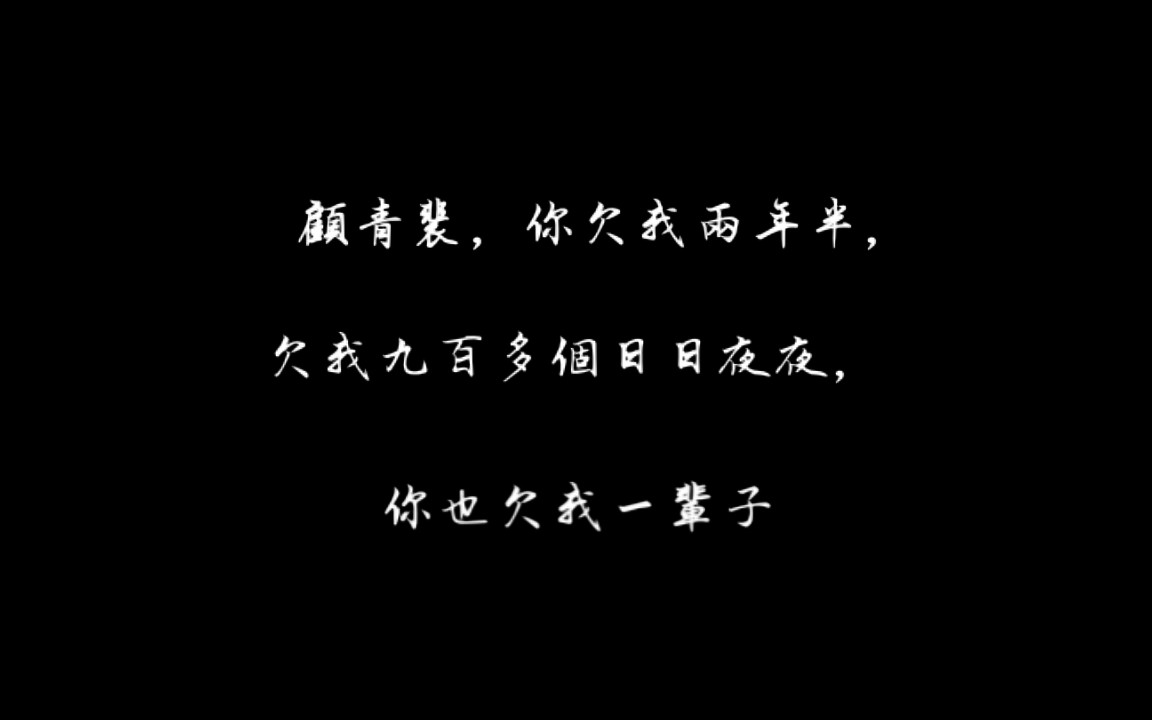 顧青裴，你欠我兩年半，

欠我九百多個日日夜夜，

你也欠我一輩子